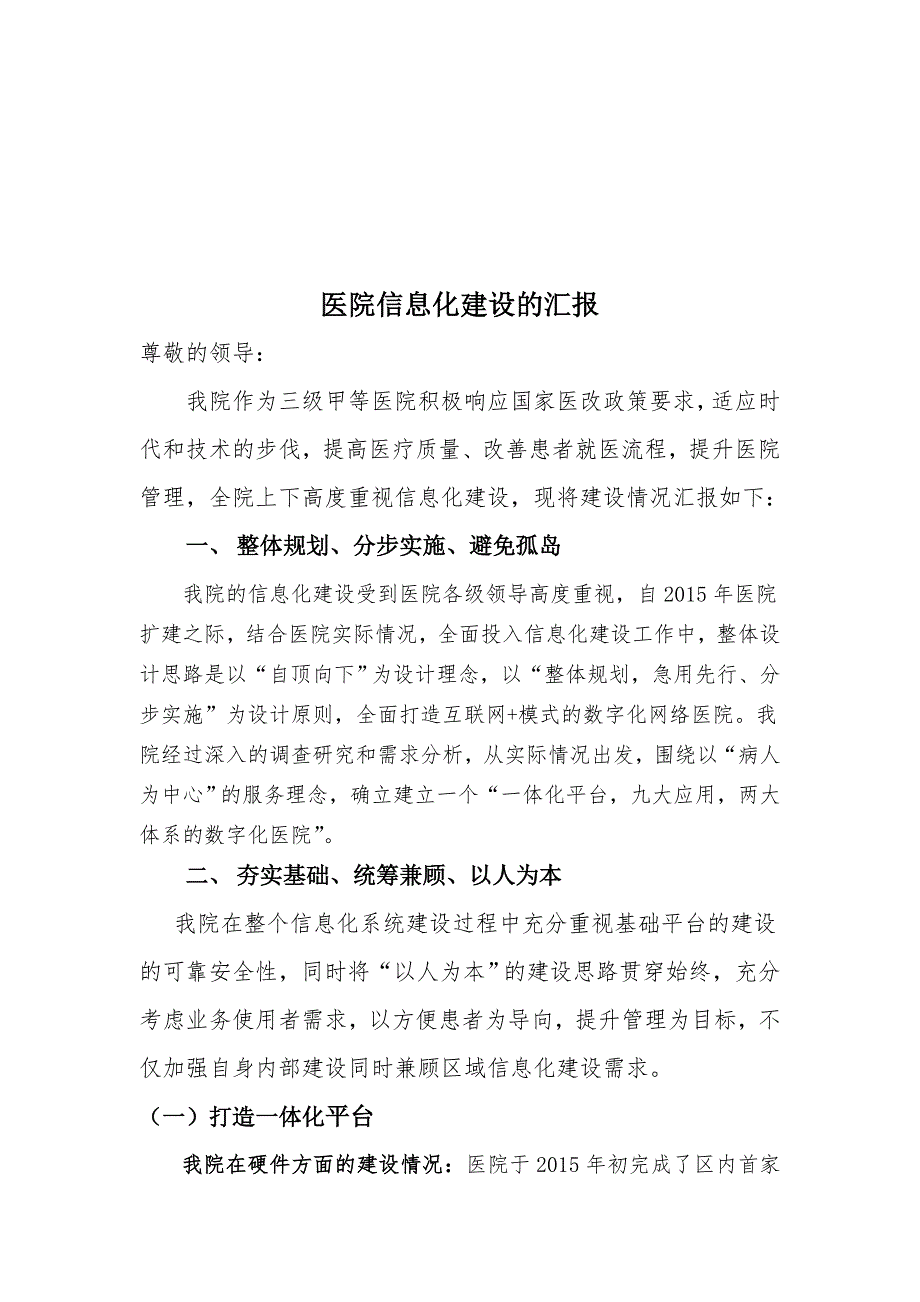 医院信息化建设的汇报

尊敬的领导：

我院作为三级甲等医院积极响应国家医改政策要求，适应时代和技术的步伐，提高医疗质量、改善患者就医流程，提升医院管理，全院上下高度重视信息化建设，现将建设情况汇报如下：

一、 整体规划、分步实施、避免孤岛

我院的信息化建设受到医院各级领导高度重视，自2015年医院扩建之际，结合医院实际情况，全面投入信息化建设工作中，整体设计思路是以“自顶向下”为设计理念，以“整体规划，急用先行、分步实施”为设计原则，全面打造互联网+模式的数字化网络医院。我院经过深入的调查研究和需求分析，从实际情况出发，围绕以“病人为中心”的服务理念，确立建立一个“一体化平台，九大应用，两大体系的数字化医院”。

二、 夯实基础、统筹兼顾、以人为本

我院在整个信息化系统建设过程中充分重视基础平台的建设的可靠安全性，同时将“以人为本”的建设思路贯穿始终，充分考虑业务使用者需求，以方便患者为导向，提升管理为目标，不仅加强自身内部建设同时兼顾区域信息化建设需求。

（一）打造一体化平台

我院在硬件方面的建设情况：医院于2015年初完成了区内首家